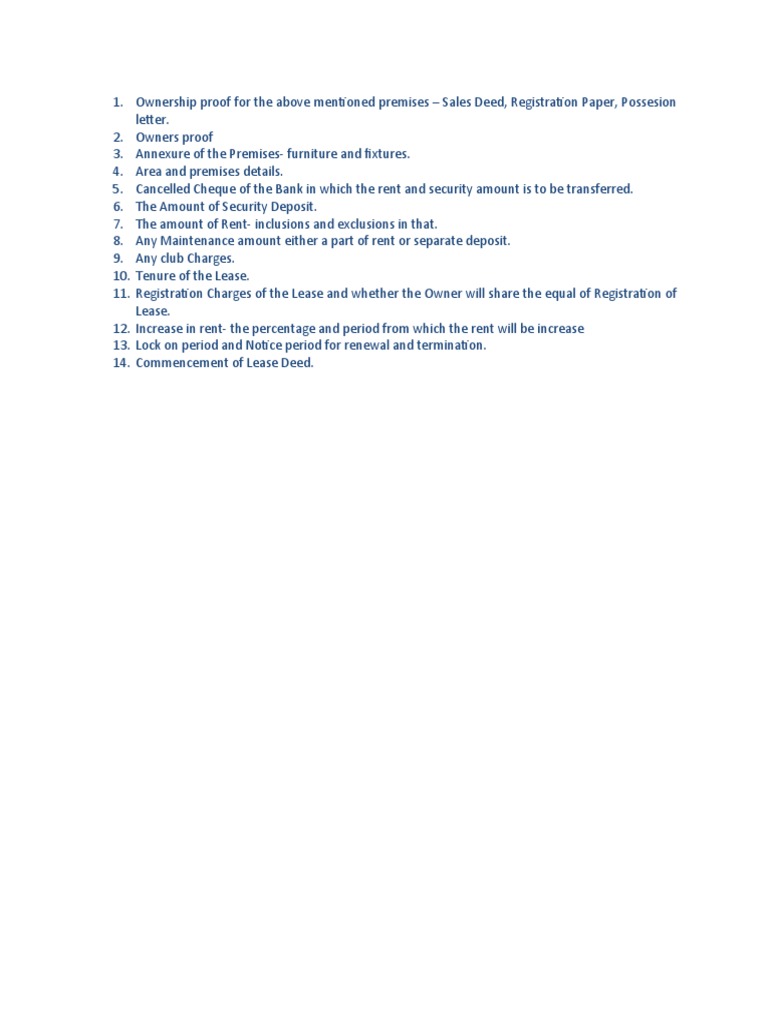 1. Ownership proof for the above mentioned premises – Sales Deed, Registration Paper, Possesion letter.
2. Owners proof
3. Annexure of the Premises- furniture and fixtures.
4. Area and premises details.
5. Cancelled Cheque of the Bank in which the rent and security amount is to be transferred.
6. The Amount of Security Deposit.
7. The amount of Rent- inclusions and exclusions in that.
8. Any Maintenance amount either a part of rent or separate deposit.
9. Any club Charges.
10. Tenure of the Lease.
11. Registration Charges of the Lease and whether the Owner will share the equal of Registration of Lease.
12. Increase in rent- the percentage and period from which the rent will be increase
13. Lock on period and Notice period for renewal and termination.
14. Commencement of Lease Deed.